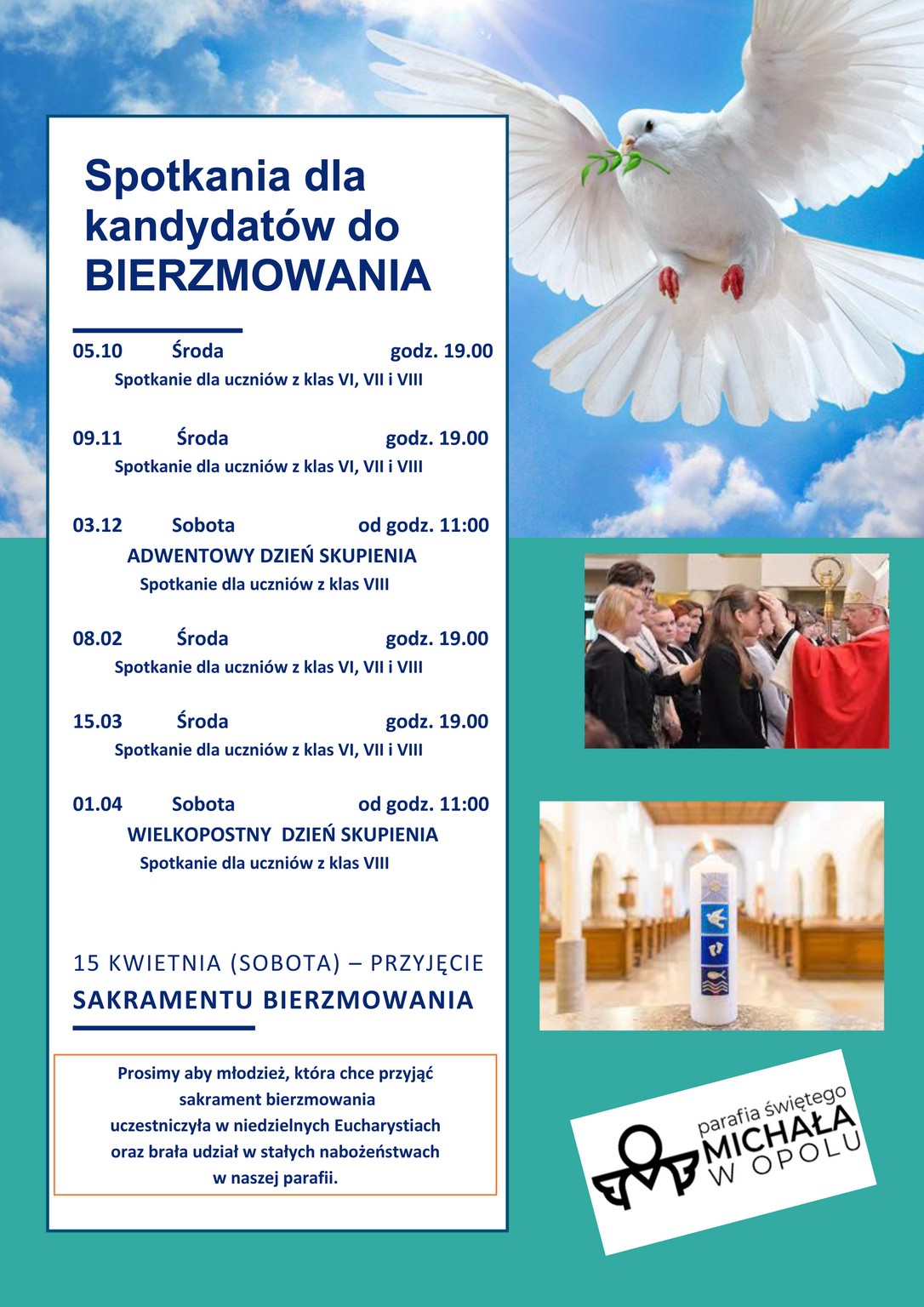 Spotkania dla kandydatów do BIERZMOWANIA

05.10 Środa godz. 19.00
Spotkanie dla uczniów z klas VI, VII i VIII

09.11 Środa godz. 19.00
Spotkanie dla uczniów z klas VI, VII i VIII

03.12 Sobota od godz. 11:00
ADWENTOWY DZIEŃ SKUPIENIA
Spotkanie dla uczniów z klas VIII

08.02 Środa godz. 19.00
Spotkanie dla uczniów z klas VI, VII i VIII

15.03 Środa godz. 19.00
Spotkanie dla uczniów z klas VI, VII i VIII

01.04 Sobota od godz. 11:00
WIELKOPOSTNY DZIEŃ SKUPIENIA
Spotkanie dla uczniów z klas VIII

15 KWIETNIA (SOBOTA) – PRZYJĘCIE
SAKRAMENTU BIERZMOWANIA

Prosimy aby młodzież, która chce przyjąć sakrament bierzmowania uczestniczyła w niedzielnych Eucharystiach oraz brała udział w stałych nabożeństwach w naszej parafii.

parafia świętego MICHAŁA W OPOLU